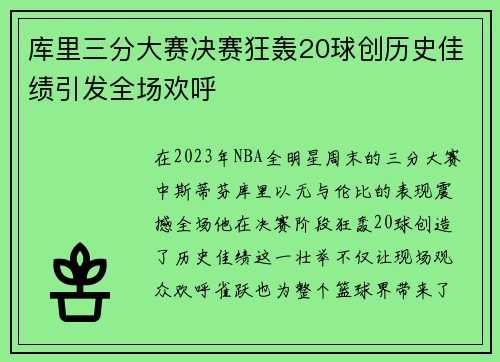 库里三分大赛决赛狂轰20球创历史佳绩引发全场欢呼

在2023年NBA全明星周末的三分大赛中斯蒂芬库里以无与伦比的表现震撼全场他在决赛阶段狂轰20球创造了历史佳绩这一壮举不仅让现场观众欢呼雀跃也为整个篮球界带来了